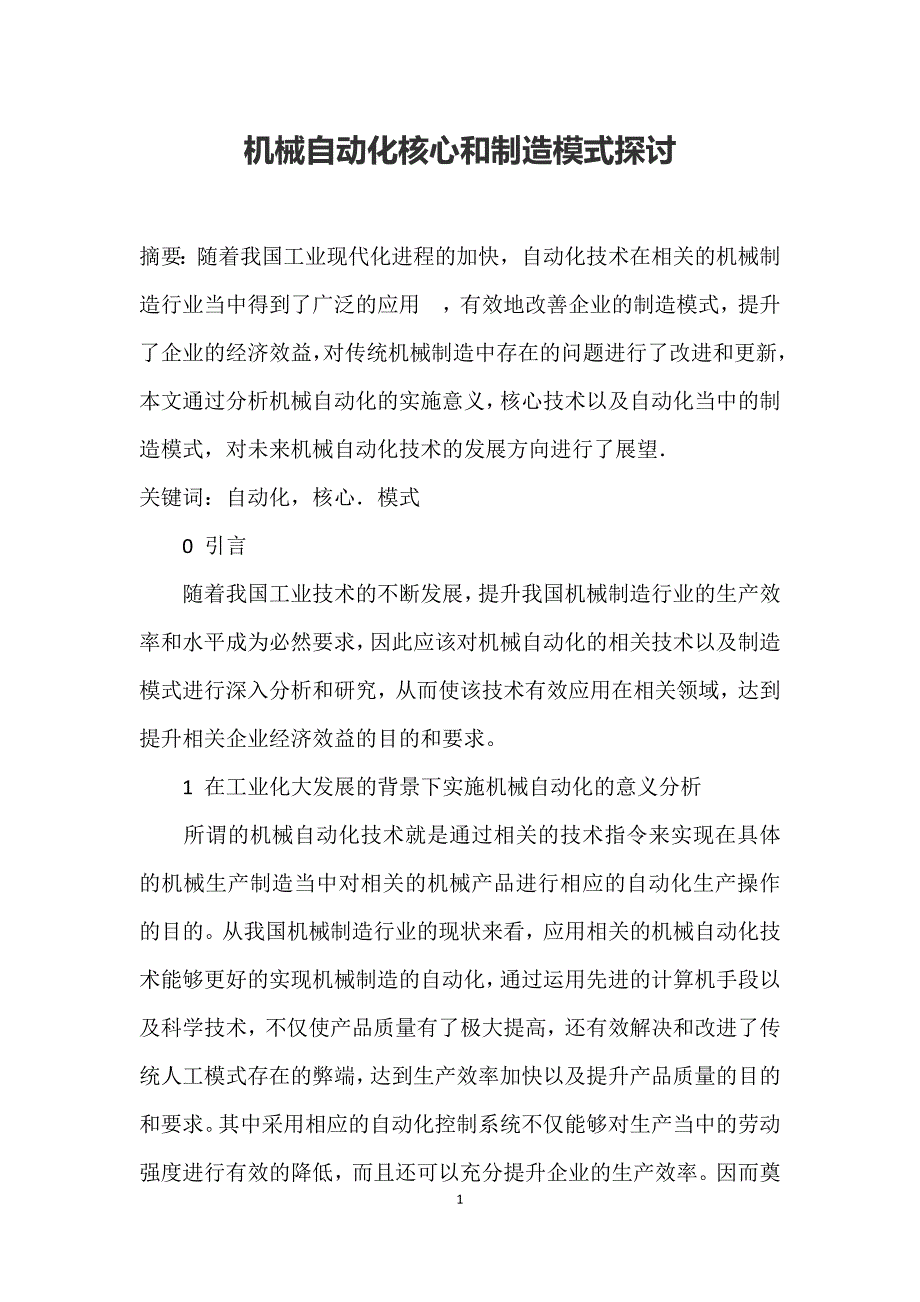 机械自动化核心和制造模式探讨

摘要：随着我国工业现代化进程的加快，自动化技术在相关的机械制造行业当中得到了广泛的应用　，有效地改善企业的制造模式，提升了企业的经济效益，对传统机械制造中存在的问题进行了改进和更新，本文通过分析机械自动化的实施意义，核心技术以及自动化当中的制造模式，对未来机械自动化技术的发展方向进行了展望.

关键词：自动化，核心．模式

0 引言

随着我国工业技术的不断发展，提升我国机械制造行业的生产效率和水平成为必然要求，因此应该对机械自动化的相关技术以及制造模式进行深入分析和研究，从而使该技术有效应用在相关领域，达到提升相关企业经济效益的目的和要求。

1 在工业化大发展的背景下实施机械自动化的意义分析

所谓的机械自动化技术就是通过相关的技术指令来实现在具体的机械生产制造当中对相关的机械产品进行相应的自动化生产操作的目的。从我国机械制造行业的现状来看，应用相关的机械自动化技术能够更好的实现机械制造的自动化，通过运用先进的计算机手段以及科学技术，不仅使产品质量有了极大提高，还有效解决和改进了传统人工模式存在的弊端，达到生产效率加快以及提升产品质量的目的和要求。其中采用相应的自动化控制系统不仅能够对生产当中的劳动强度进行有效的降低，而且还可以充分提升企业的生产效率。因而奠

1